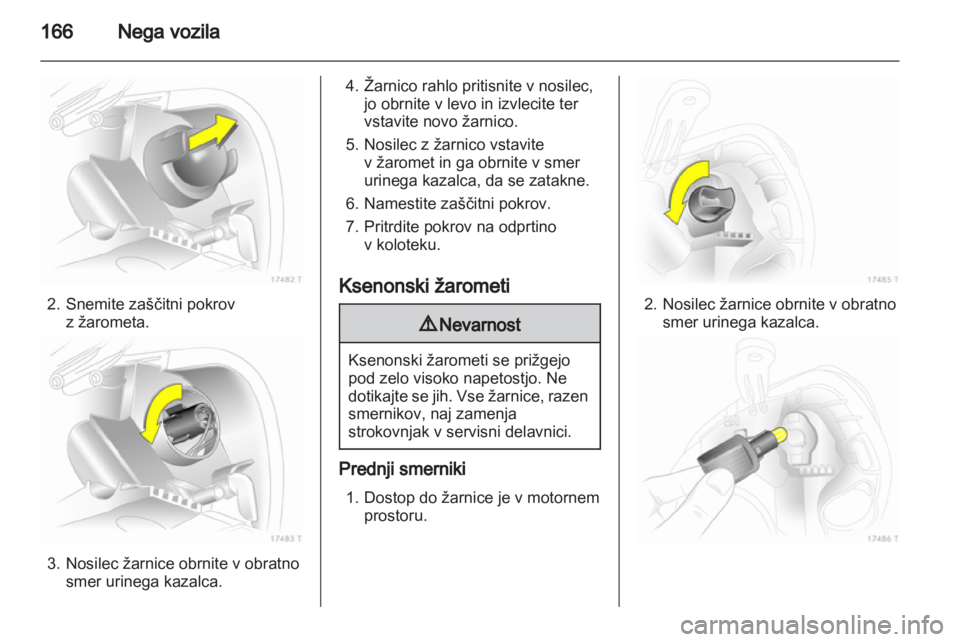 166 Nega vozila

17482 T

2. Snemite zaščitni pokrov z žarometa.

17483 T

3. Nosilec žarnice obrnite v obratno smer urinega kazalca.

4. Žarnico rahlo pritisnite v nosilec, jo obrnite v levo in izvlecite ter vstavite novo žarnico.

5. Nosilec z žarnico vstavite v žaromet in ga obrnite v smer urinega kazalca, da se zatakne.

6. Namestite zaščitni pokrov.

7. Pritrdite pokrov na odprtino v koloteku.

Ksenonski žarometi

⚠Nevarnost

Ksenonski žarometi se prižgejo pod zelo visoko napetostjo. Ne dotikajte se jih. Vse žarnice, razen smernikov, naj zamenja strokovnjak v servisni delavnici.

Prednji smerniki

1. Dostop do žarnice je v motornem prostoru.

17485 T

2. Nosilec žarnice obrnite v obratno smer urinega kazalca.

17486 T

carmanualsonline.info